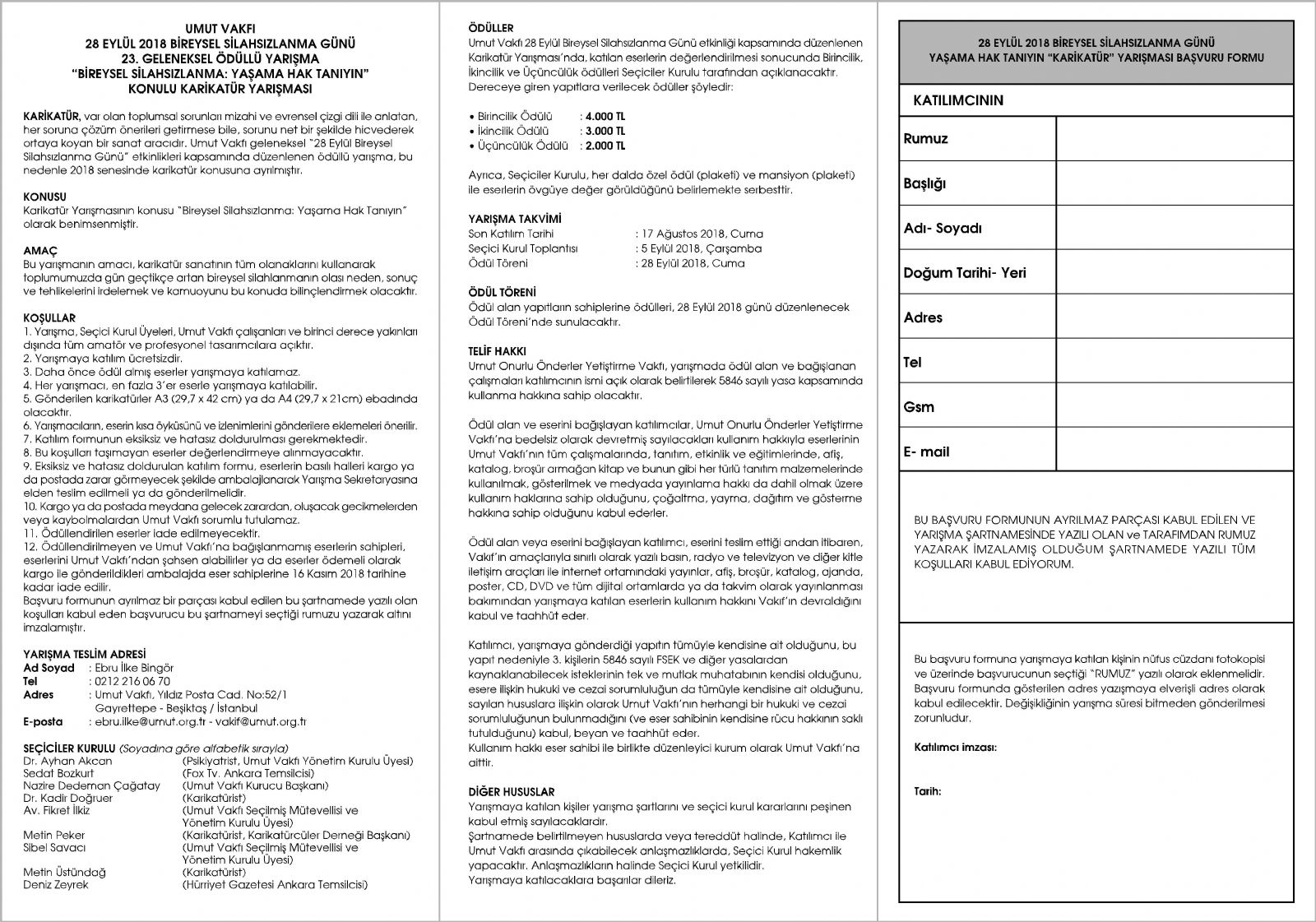 UMUT VAKFI
28 EYLÜL 2018 BİREYSEL SİLAHSIZLANMA GÜNÜ
23. GELENEKSEL ÖDÜLLÜ YARIŞMA
"BİREYSEL SİLAHSIZLANMA: YAŞAMA HAK TANIYIN"
KONULU KARİKATÜR YARIŞMASI

KARİKATÜR, var olan toplumsal sorunları mizahi ve evrensel çizgi dili ile anlatan, her soruna çözüm önerileri getirmese bile, sorunu net bir şekilde hicvederek ortaya koyan bir sanat aracıdır. Umut Vakfı geleneksel "28 Eylül Bireysel Silahsızlanma Günü" etkinlikleri kapsamında düzenlenen ödüllü yarışma, bu nedenle 2018 senesinde karikatür konusuna ayrılmıştır.

KONUSU
Karikatür Yarışmasının konusu "Bireysel Silahsızlanma: Yaşama Hak Tanıyın" olarak benimsenmiştir.

AMAÇ
Bu yarışmanın amacı, karikatür sanatının tüm olanaklarını kullanarak toplumumuzda gün geçtikçe artan bireysel silahlanmanın olası neden, sonuç ve tehlikelerini irdelemek ve kamuoyunu bu konuda bilinçlendirmek olacaktır.

KOŞULLAR
1. Yarışma, Seçici Kurul Üyeleri, Umut Vakfı çalışanları ve birinci derece yakınları dışında tüm amatör ve profesyonel tasarımcılara açıktır.
2. Yarışmaya katılım ücretsizdir.
3. Daha önce ödül almış eserler yarışmaya katılamaz.
4. Her yarışmacı, en fazla 3'er eserle yarışmaya katılabilir.
5. Gönderilen karikatürler A3 (29,7 x 42 cm) ya da A4 (29,7 x 21cm) ebadında olacaktır.
6. Yarışmacıların, eserin kısa öyküsünü ve izlenimlerini gönderilere eklemeleri önerilir.
7. Katılım formunun eksiksiz ve hatasız doldurulması gerekmektedir.
8. Bu koşulları taşımayan eserler değerlendirmeye alınmayacaktır.
9. Eksiksiz ve hatasız doldurulan katılım formu, eserlerin basılı halleri kargo ya da postada zarar görmeyecek şekilde ambalajlanarak Yarışma Sekretaryasına elden teslim edilmeli ya da gönderilmelidir.
10. Kargo ya da postada meydana gelecek zarardan, oluşacak gecikmelerden veya kaybolmalardan Umut Vakfı sorumlu tutulamaz.
11. Ödüllendirilen eserler iade edilmeyecektir.
12. Ödüllendirilmeyen ve Umut Vakfı'na bağışlanmamış eserlerin sahipleri, eserlerini Umut Vakfı'ndan şahsen alabilirler ya da eserler ödemeli olarak kargo ile gönderildikleri ambalajda eser sahiplerine 16 Kasım 2018 tarihine kadar iade edilir.
Başvuru formunun ayrılmaz bir parçası kabul edilen bu şartnamede yazılı olan koşulları kabul eden başvurucu bu şartnameyi seçtiği rumuzu yazarak altını imzalamıştır.

YARIŞMA TESLİM ADRESİ
Ad Soyad : Ebru İlke Bingör
Tel : 0212 216 06 70
Adres : Umut Vakfı, Yıldız Posta Cad. No:52/1 Gayrettepe - Beşiktaş / İstanbul
E-posta : ebru.ilke@umut.org.tr - vakif@umut.org.tr

SEÇİCİLER KURULU (Soyadına göre alfabetik sırayla)
Dr. Ayhan Akcan (Psikiyatrist, Umut Vakfı Yönetim Kurulu Üyesi)
Sedat Bozkurt (Fox Tv. Ankara Temsilcisi)
Nazire Dedeman Çağatay (Umut Vakfı Kurucu Başkanı)
Dr. Kadir Doğruer (Karikatürist)
Av. Fikret İlkiz (Umut Vakfı Seçilmiş Mütevellisi ve Yönetim Kurulu Üyesi)
Metin Peker (Karikatürist, Karikatürcüler Derneği Başkanı)
Sibel Savacı (Umut Vakfı Seçilmiş Mütevellisi ve Yönetim Kurulu Üyesi)
Metin Üstündağ (Karikatürist)
Deniz Zeyrek (Hürriyet Gazetesi Ankara Temsilcisi)

ÖDÜLLER
Umut Vakfı 28 Eylül Bireysel Silahsızlanma Günü etkinliği kapsamında düzenlenen Karikatür Yarışması'nda, katılan eserlerin değerlendirilmesi sonucunda Birincilik, İkincilik ve Üçüncülük ödülleri Seçiciler Kurulu tarafından açıklanacaktır. Dereceye giren yapıtlara verilecek ödüller şöyledir:

• Birincilik Ödülü : 4.000 TL
• İkincilik Ödülü : 3.000 TL
• Üçüncülük Ödülü : 2.000 TL

Ayrıca, Seçiciler Kurulu, her dalda özel ödül (plaketi) ve mansiyon (plaketi) ile eserlerin övgüye değer görüldüğünü belirlemekte serbesttir.

YARIŞMA TAKVİMİ
Son Katılım Tarihi : 17 Ağustos 2018, Cuma
Seçici Kurul Toplantısı : 5 Eylül 2018, Çarşamba
Ödül Töreni : 28 Eylül 2018, Cuma

ÖDÜL TÖRENİ
Ödül alan yapıtların sahiplerine ödülleri, 28 Eylül 2018 günü düzenlenecek Ödül Töreni'nde sunulacaktır.

TELİF HAKKI
Umut Onurlu Önderler Yetiştirme Vakfı, yarışmada ödül alan ve bağışlanan çalışmaları katılımcının ismi açık olarak belirtilerek 5846 sayılı yasa kapsamında kullanma hakkına sahip olacaktır.

Ödül alan ve eserini bağışlayan katılımcılar, Umut Onurlu Önderler Yetiştirme Vakfı'na bedelsiz olarak devretmiş sayılacakları kullanım hakkıyla eserlerinin Umut Vakfı'nın tüm çalışmalarında, tanıtım, etkinlik ve eğitimlerinde, afiş, katalog, broşür armağan kitap ve bunun gibi her türlü tanıtım malzemelerinde kullanılmak, gösterilmek ve medyada yayınlama hakkı da dahil olmak üzere kullanım haklarına sahip olduğunu, çoğaltma, yayma, dağıtım ve gösterme hakkına sahip olduğunu kabul ederler.

Ödül alan veya eserini bağışlayan katılımcı, eserini teslim ettiği andan itibaren, Vakıf'ın amaçlarıyla sınırlı olarak yazılı basın, radyo ve televizyon ve diğer kitle iletişim araçları ile internet ortamındaki yayınlar, afiş, broşür, katalog, ajanda, poster, CD, DVD ve tüm dijital ortamlarda ya da takvim olarak yayınlanması bakımından yarışmaya katılan eserlerin kullanım hakkını Vakıf'ın devraldığını kabul ve taahhüt eder.

Katılımcı, yarışmaya gönderdiği yapıtın tümüyle kendisine ait olduğunu, bu yapıt nedeniyle 3. kişilerin 5846 sayılı FSEK ve diğer yasalardan kaynaklanabilecek isteklerinin tek ve mutlak muhatabının kendisi olduğunu, esere ilişkin hukuki ve cezai sorumluluğun da tümüyle kendisine ait olduğunu, sayılan hususlara ilişkin olarak Umut Vakfı'nın herhangi bir hukuki ve cezai sorumluluğunun bulunmadığını (ve eser sahibinin kendisine rücu hakkının saklı tutulduğunu) kabul, beyan ve taahhüt eder.
Kullanım hakkı eser sahibi ile birlikte düzenleyici kurum olarak Umut Vakfı'na aittir.

DİĞER HUSUSLAR
Yarışmaya katılan kişiler yarışma şartlarını ve seçici kurul kararlarını peşinen kabul etmiş sayılacaklardır.
Şartnamede belirtilmeyen hususlarda veya tereddüt halinde, Katılımcı ile Umut Vakfı arasında çıkabilecek anlaşmazlıklarda, Seçici Kurul hakemlik yapacaktır. Anlaşmazlıkların halinde Seçici Kurul yetkilidir.
Yarışmaya katılacaklara başarılar dileriz.

28 EYLÜL 2018 BİREYSEL SİLAHSIZLANMA GÜNÜ
YAŞAMA HAK TANIYIN "KARİKATÜR" YARIŞMASI BAŞVURU FORMU

KATILIMCININ

| Rumuz | |
|---|---|
| Başlığı | |
| Adı- Soyadı | |
| Doğum Tarihi- Yeri | |
| Adres | |
| Tel | |
| Gsm | |
| E- mail | |

BU BAŞVURU FORMUNUN AYRILMAZ PARÇASI KABUL EDİLEN VE YARIŞMA ŞARTNAMESİNDE YAZILI OLAN ve TARAFIMDAN RUMUZ YAZARAK İMZALAMIŞ OLDUĞUM ŞARTNAMEDE YAZILI TÜM KOŞULLARI KABUL EDİYORUM.

Bu başvuru formuna yarışmaya katılan kişinin nüfus cüzdanı fotokopisi ve üzerinde başvurucunun seçtiği "RUMUZ" yazılı olarak eklenmelidir. Başvuru formunda gösterilen adres yazışmaya elverişli adres olarak kabul edilecektir. Değişikliğinin yarışma süresi bitmeden gönderilmesi zorunludur.

Katılımcı imzası:

Tarih: